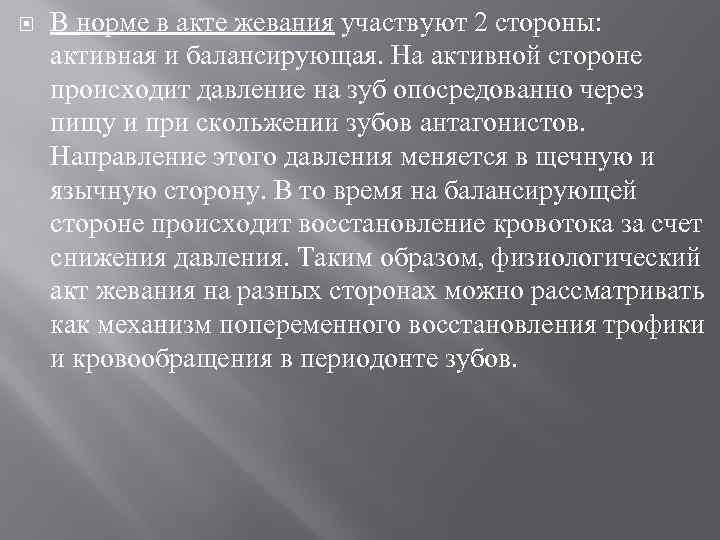 В норме в акте жевания участвуют 2 стороны: активная и балансирующая. На активной стороне происходит давление на зуб опосредованно через пищу и при скольжении зубов антагонистов. Направление этого давления меняется в щечную и язычную сторону. В то время на балансирующей стороне происходит восстановление кровотока за счет снижения давления. Таким образом, физиологический акт жевания на разных сторонах можно рассматривать как механизм попеременного восстановления трофики и кровообращения в периодонте зубов.